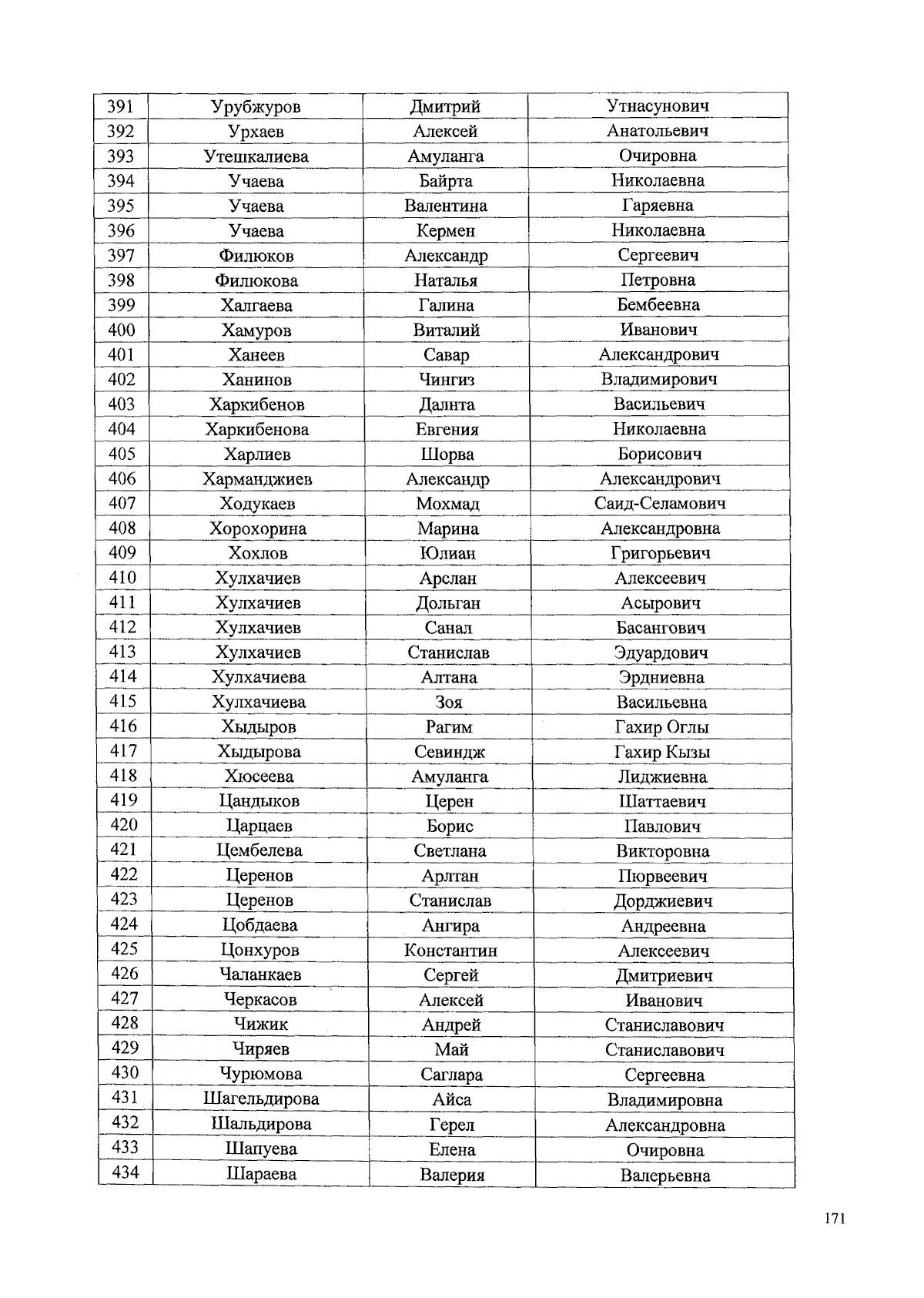 | 391 | Урубжуров | Дмитрий | Утнасунович |
|---|---|---|---|
| 392 | Урхаев | Алексей | Анатольевич |
| 393 | Утешкалиева | Амуланга | Очировна |
| 394 | Учаева | Байрта | Николаевна |
| 395 | Учаева | Валентина | Гаряевна |
| 396 | Учаева | Кермен | Николаевна |
| 397 | Филюков | Александр | Сергеевич |
| 398 | Филюкова | Наталья | Петровна |
| 399 | Халгаева | Галина | Бембеевна |
| 400 | Хамуров | Виталий | Иванович |
| 401 | Ханеев | Савар | Александрович |
| 402 | Ханинов | Чингиз | Владимирович |
| 403 | Харкибенов | Далнта | Васильевич |
| 404 | Харкибенова | Евгения | Николаевна |
| 405 | Харлиев | Шорва | Борисович |
| 406 | Харманджиев | Александр | Александрович |
| 407 | Ходукаев | Мохмад | Саид-Селамович |
| 408 | Хорохорина | Марина | Александровна |
| 409 | Хохлов | Юлиан | Григорьевич |
| 410 | Хулхачиев | Арслан | Алексеевич |
| 411 | Хулхачиев | Дольган | Асырович |
| 412 | Хулхачиев | Санал | Басангович |
| 413 | Хулхачиев | Станислав | Эдуардович |
| 414 | Хулхачиева | Алтана | Эрдниевна |
| 415 | Хулхачиева | Зоя | Васильевна |
| 416 | Хыдыров | Рагим | Гахир Оглы |
| 417 | Хыдырова | Севиндж | Гахир Кызы |
| 418 | Хюсеева | Амуланга | Лиджиевна |
| 419 | Цандыков | Церен | Шаттаевич |
| 420 | Царцаев | Борис | Павлович |
| 421 | Цембелева | Светлана | Викторовна |
| 422 | Церенов | Арлтан | Пюрвеевич |
| 423 | Церенов | Станислав | Дорджиевич |
| 424 | Цобдаева | Ангира | Андреевна |
| 425 | Цонхуров | Константин | Алексеевич |
| 426 | Чаланкаев | Сергей | Дмитриевич |
| 427 | Черкасов | Алексей | Иванович |
| 428 | Чижик | Андрей | Станиславович |
| 429 | Чиряев | Май | Станиславович |
| 430 | Чурюмова | Саглара | Сергеевна |
| 431 | Шагельдирова | Айса | Владимировна |
| 432 | Шальдирова | Герел | Александровна |
| 433 | Шапуева | Елена | Очировна |
| 434 | Шараева | Валерия | Валерьевна |

171